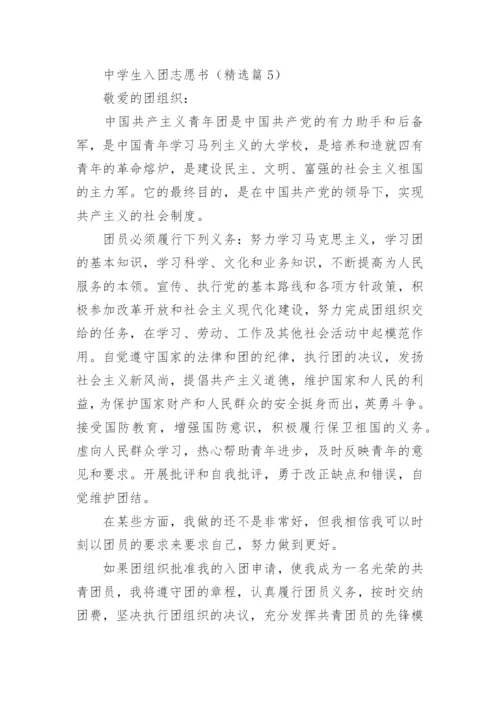 中学生入团志愿书（精选篇5）

敬爱的团组织：

中国共产主义青年团是中国共产党的有力助手和后备军，是中国青年学习马列主义的大学校，是培养和造就四有青年的革命熔炉，是建设民主、文明、富强的社会主义祖国的主力军。它的最终目的，是在中国共产党的领导下，实现共产主义的社会制度。

团员必须履行下列义务：努力学习马克思主义，学习团的基本知识，学习科学、文化和业务知识，不断提高为人民服务的本领。宣传、执行党的基本路线和各项方针政策，积极参加改革开放和社会主义现代化建设，努力完成团组织交给的任务，在学习、劳动、工作及其他社会活动中起模范作用。自觉遵守国家的法律和团的纪律，执行团的决议，发扬社会主义新风尚，提倡共产主义道德，维护国家和人民的利益，为保护国家财产和人民群众的安全挺身而出，英勇斗争。接受国防教育，增强国防意识，积极履行保卫祖国的义务。虚向人民群众学习，热心帮助青年进步，及时反映青年的意见和要求。开展批评和自我批评，勇于改正缺点和错误，自觉维护团结。

在某些方面，我做的还不是非常好，但我相信我可以时刻以团员的要求来要求自己，努力做到更好。

如果团组织批准我的入团申请，使我成为一名光荣的共青团员，我将遵守团的章程，认真履行团员义务，按时交纳团费，坚决执行团组织的决议，充分发挥共青团员的先锋模